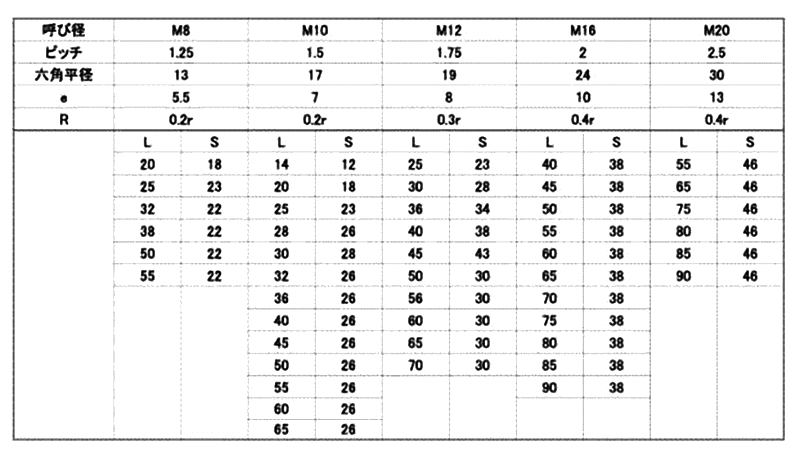 | 呼び径 | M8 | | M10 | | M12 | | M16 | | M20 | |
|---|---|---|---|---|---|---|---|---|---|---|
| ピッチ | 1.25 | | 1.5 | | 1.75 | | 2 | | 2.5 | |
| 六角平径 | 13 | | 17 | | 19 | | 24 | | 30 | |
| e | 5.5 | | 7 | | 8 | | 10 | | 13 | |
| R | 0.2r | | 0.2r | | 0.3r | | 0.4r | | 0.4r | |
| | L | S | L | S | L | S | L | S | L | S |
| | 20 | 18 | 14 | 12 | 25 | 23 | 40 | 38 | 55 | 46 |
| | 25 | 23 | 20 | 18 | 30 | 28 | 45 | 38 | 65 | 46 |
| | 32 | 22 | 25 | 23 | 36 | 34 | 50 | 38 | 75 | 46 |
| | 38 | 22 | 28 | 26 | 40 | 38 | 55 | 38 | 80 | 46 |
| | 50 | 22 | 30 | 28 | 45 | 43 | 60 | 38 | 85 | 46 |
| | 55 | 22 | 32 | 26 | 50 | 30 | 65 | 38 | 90 | 46 |
| | | | 36 | 26 | 56 | 30 | 70 | 38 | | |
| | | | 40 | 26 | 60 | 30 | 75 | 38 | | |
| | | | 45 | 26 | 65 | 30 | 80 | 38 | | |
| | | | 50 | 26 | 70 | 30 | 85 | 38 | | |
| | | | 55 | 26 | | | 90 | 38 | | |
| | | | 60 | 26 | | | | | | |
| | | | 65 | 26 | | | | | | |